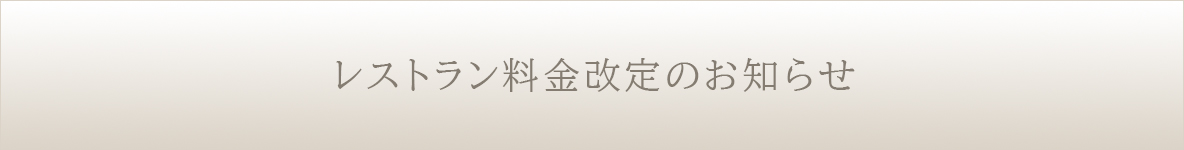 レストラン料金改定のお知らせ